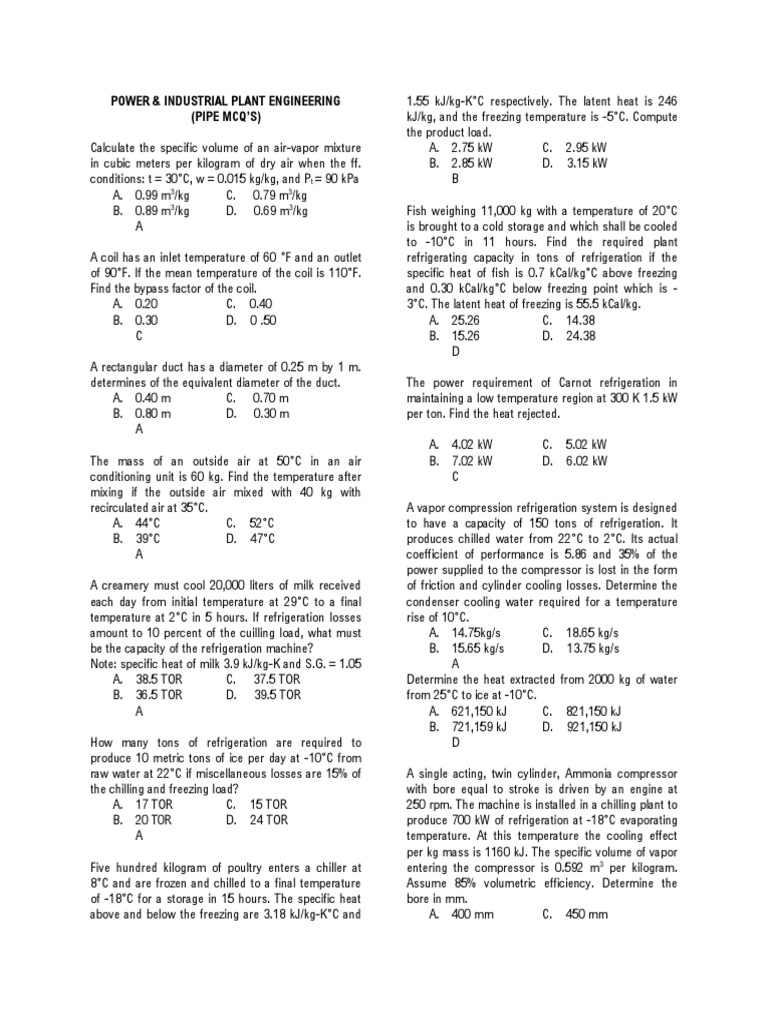 POWER & INDUSTRIAL PLANT ENGINEERING
(PIPE MCQ'S)

Calculate the specific volume of an air-vapor mixture in cubic meters per kilogram of dry air when the ff. conditions: t = 30°C, w = 0.015 kg/kg, and $P_t$ = 90 kPa
A. 0.99 $m^3$/kg C. 0.79 $m^3$/kg
B. 0.89 $m^3$/kg D. 0.69 $m^3$/kg
A

A coil has an inlet temperature of 60 °F and an outlet of 90°F. If the mean temperature of the coil is 110°F. Find the bypass factor of the coil.
A. 0.20 C. 0.40
B. 0.30 D. 0 .50
C

A rectangular duct has a diameter of 0.25 m by 1 m. determines of the equivalent diameter of the duct.
A. 0.40 m C. 0.70 m
B. 0.80 m D. 0.30 m
A

The mass of an outside air at 50°C in an air conditioning unit is 60 kg. Find the temperature after mixing if the outside air mixed with 40 kg with recirculated air at 35°C.
A. 44°C C. 52°C
B. 39°C D. 47°C
A

A creamery must cool 20,000 liters of milk received each day from initial temperature at 29°C to a final temperature at 2°C in 5 hours. If refrigeration losses amount to 10 percent of the cuilling load, what must be the capacity of the refrigeration machine?
Note: specific heat of milk 3.9 kJ/kg-K and S.G. = 1.05
A. 38.5 TOR C. 37.5 TOR
B. 36.5 TOR D. 39.5 TOR
A

How many tons of refrigeration are required to produce 10 metric tons of ice per day at -10°C from raw water at 22°C if miscellaneous losses are 15% of the chilling and freezing load?
A. 17 TOR C. 15 TOR
B. 20 TOR D. 24 TOR
A

Five hundred kilogram of poultry enters a chiller at 8°C and are frozen and chilled to a final temperature of -18°C for a storage in 15 hours. The specific heat above and below the freezing are 3.18 kJ/kg-K°C and 1.55 kJ/kg-K°C respectively. The latent heat is 246 kJ/kg, and the freezing temperature is -5°C. Compute the product load.
A. 2.75 kW C. 2.95 kW
B. 2.85 kW D. 3.15 kW
B

Fish weighing 11,000 kg with a temperature of 20°C is brought to a cold storage and which shall be cooled to -10°C in 11 hours. Find the required plant refrigerating capacity in tons of refrigeration if the specific heat of fish is 0.7 kCal/kg°C above freezing and 0.30 kCal/kg°C below freezing point which is -3°C. The latent heat of freezing is 55.5 kCal/kg.
A. 25.26 C. 14.38
B. 15.26 D. 24.38
D

The power requirement of Carnot refrigeration in maintaining a low temperature region at 300 K 1.5 kW per ton. Find the heat rejected.

A. 4.02 kW C. 5.02 kW
B. 7.02 kW D. 6.02 kW
C

A vapor compression refrigeration system is designed to have a capacity of 150 tons of refrigeration. It produces chilled water from 22°C to 2°C. Its actual coefficient of performance is 5.86 and 35% of the power supplied to the compressor is lost in the form of friction and cylinder cooling losses. Determine the condenser cooling water required for a temperature rise of 10°C.
A. 14.75kg/s C. 18.65 kg/s
B. 15.65 kg/s D. 13.75 kg/s
A
Determine the heat extracted from 2000 kg of water from 25°C to ice at -10°C.
A. 621,150 kJ C. 821,150 kJ
B. 721,159 kJ D. 921,150 kJ
D

A single acting, twin cylinder, Ammonia compressor with bore equal to stroke is driven by an engine at 250 rpm. The machine is installed in a chilling plant to produce 700 kW of refrigeration at -18°C evaporating temperature. At this temperature the cooling effect per kg mass is 1160 kJ. The specific volume of vapor entering the compressor is 0.592 $m^3$ per kilogram. Assume 85% volumetric efficiency. Determine the bore in mm.
A. 400 mm C. 450 mm